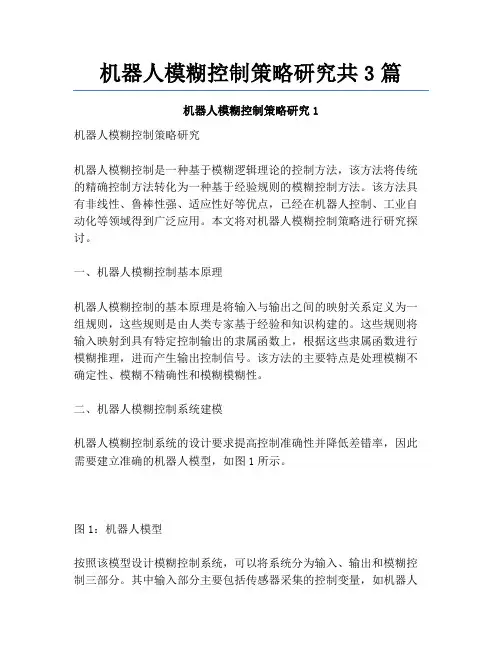 机器人模糊控制策略研究共 3 篇

机器人模糊控制策略研究 1

机器人模糊控制策略研究

机器人模糊控制是一种基于模糊逻辑理论的控制方法，该方法将传统的精确控制方法转化为一种基于经验规则的模糊控制方法。该方法具有非线性、鲁棒性强、适应性好等优点，已经在机器人控制、工业自动化等领域得到广泛应用。本文将对机器人模糊控制策略进行研究探讨。

一、机器人模糊控制基本原理

机器人模糊控制的基本原理是将输入与输出之间的映射关系定义为一组规则，这些规则是由人类专家基于经验和知识构建的。这些规则将输入映射到具有特定控制输出的隶属函数上，根据这些隶属函数进行模糊推理，进而产生输出控制信号。该方法的主要特点是处理模糊不确定性、模糊不精确性和模糊模糊性。

二、机器人模糊控制系统建模

机器人模糊控制系统的设计要求提高控制准确性并降低差错率，因此需要建立准确的机器人模型，如图 1 所示。

图 1：机器人模型

按照该模型设计模糊控制系统，可以将系统分为输入、输出和模糊控制三部分。其中输入部分主要包括传感器采集的控制变量，如机器人